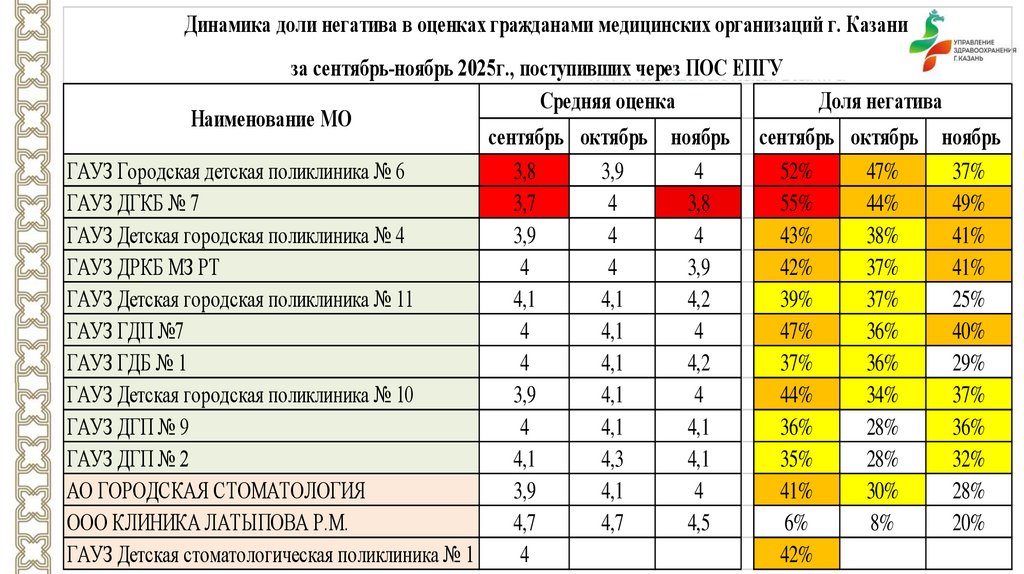 Динамика доли негатива в оценках гражданами медицинских организаций г. Казани

за сентябрь-ноябрь 2025г., поступивших через ПОС ЕПГУ

УПРАВЛЕНИЕ ЗДРАВООХРАНЕНИЯ Г.КАЗАНЬ

| Наименование МО | Средняя оценка | | | Доля негатива | | |
|---|---|---|---|---|---|---|
| | сентябрь | октябрь | ноябрь | сентябрь | октябрь | ноябрь |
| ГАУЗ Городская детская поликлиника № 6 | 3,8 | 3,9 | 4 | 52% | 47% | 37% |
| ГАУЗ ДГКБ № 7 | 3,7 | 4 | 3,8 | 55% | 44% | 49% |
| ГАУЗ Детская городская поликлиника № 4 | 3,9 | 4 | 4 | 43% | 38% | 41% |
| ГАУЗ ДРКБ МЗ РТ | 4 | 4 | 3,9 | 42% | 37% | 41% |
| ГАУЗ Детская городская поликлиника № 11 | 4,1 | 4,1 | 4,2 | 39% | 37% | 25% |
| ГАУЗ ГДП №7 | 4 | 4,1 | 4 | 47% | 36% | 40% |
| ГАУЗ ГДБ № 1 | 4 | 4,1 | 4,2 | 37% | 36% | 29% |
| ГАУЗ Детская городская поликлиника № 10 | 3,9 | 4,1 | 4 | 44% | 34% | 37% |
| ГАУЗ ДГП № 9 | 4 | 4,1 | 4,1 | 36% | 28% | 36% |
| ГАУЗ ДГП № 2 | 4,1 | 4,3 | 4,1 | 35% | 28% | 32% |
| АО ГОРОДСКАЯ СТОМАТОЛОГИЯ | 3,9 | 4,1 | 4 | 41% | 30% | 28% |
| ООО КЛИНИКА ЛАТЫПОВА Р.М. | 4,7 | 4,7 | 4,5 | 6% | 8% | 20% |
| ГАУЗ Детская стоматологическая поликлиника № 1 | 4 | | | 42% | | |